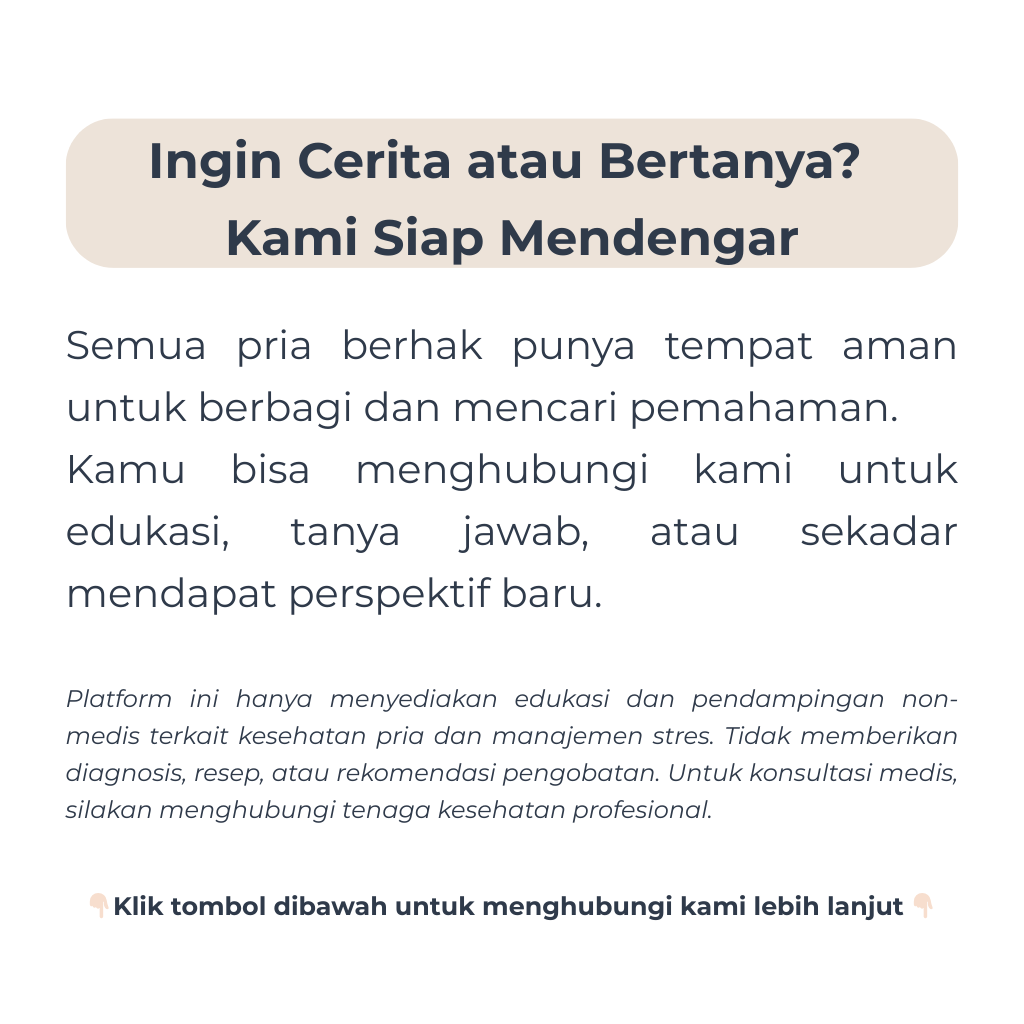 Ingin Cerita atau Bertanya?
Kami Siap Mendengar

Semua pria berhak punya tempat aman untuk berbagi dan mencari pemahaman. Kamu bisa menghubungi kami untuk edukasi, tanya jawab, atau sekadar mendapat perspektif baru.

Platform ini hanya menyediakan edukasi dan pendampingan non-medis terkait kesehatan pria dan manajemen stres. Tidak memberikan diagnosis, resep, atau rekomendasi pengobatan. Untuk konsultasi medis, silakan menghubungi tenaga kesehatan profesional.

👇Klik tombol dibawah untuk menghubungi kami lebih lanjut 👇